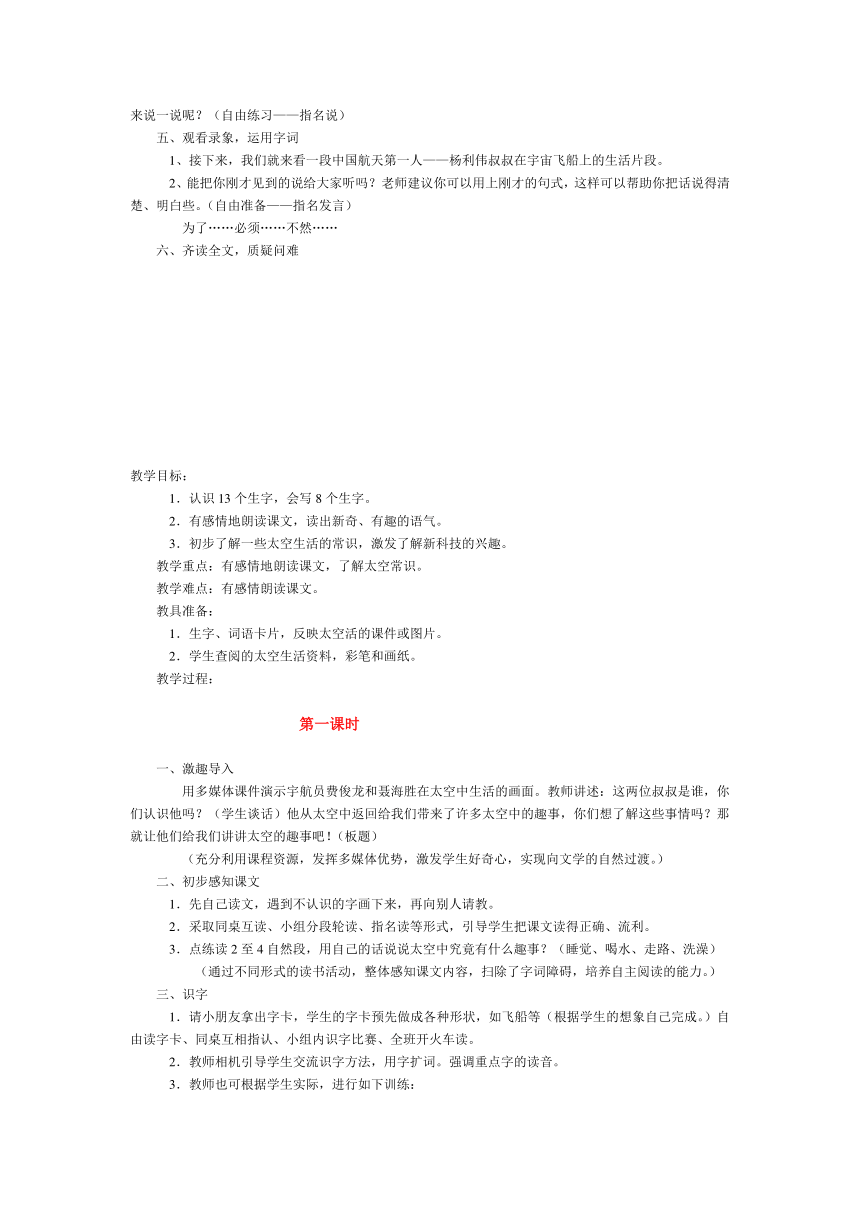 来说一说呢？（自由练习——指名说）

五、观看录象，运用字词

1、接下来，我们就来看一段中国航天第一人——杨利伟叔叔在宇宙飞船上的生活片段。

2、能把你刚才见到的说给大家听吗？老师建议你可以用上刚才的句式，这样可以帮助你把话说得清楚、明白些。（自由准备——指名发言）

为了……必须……不然……

六、齐读全文，质疑问难

教学目标：

1．认识 13 个生字，会写 8 个生字。

2．有感情地朗读课文，读出新奇、有趣的语气。

3．初步了解一些太空生活的常识，激发了解新科技的兴趣。

教学重点：有感情地朗读课文，了解太空常识。

教学难点：有感情朗读课文。

教具准备：

1．生字、词语卡片，反映太空活的课件或图片。

2．学生查阅的太空生活资料，彩笔和画纸。

教学过程：

第一课时

一、激趣导入

用多媒体课件演示宇航员费俊龙和聂海胜在太空中生活的画面。教师讲述：这两位叔叔是谁，你们认识他吗？（学生谈话）他从太空中返回给我们带来了许多太空中的趣事，你们想了解这些事情吗？那就让他们给我们讲讲太空的趣事吧！（板题）

（充分利用课程资源，发挥多媒体优势，激发学生好奇心，实现向文学的自然过渡。）

二、初步感知课文

1．先自己读文，遇到不认识的字画下来，再向别人请教。

2．采取同桌互读、小组分段轮读、指名读等形式，引导学生把课文读得正确、流利。

3．点练读 2 至 4 自然段，用自己的话说说太空中究竟有什么趣事？（睡觉、喝水、走路、洗澡）

（通过不同形式的读书活动，整体感知课文内容，扫除了字词障碍，培养自主阅读的能力。）

三、识字

1．请小朋友拿出字卡，学生的字卡预先做成各种形状，如飞船等（根据学生的想象自己完成。）自由读字卡、同桌互相指认、小组内识字比赛、全班开火车读。

2．教师相机引导学生交流识字方法，用字扩词。强调重点字的读音。

3．教师也可根据学生实际，进行如下训练：